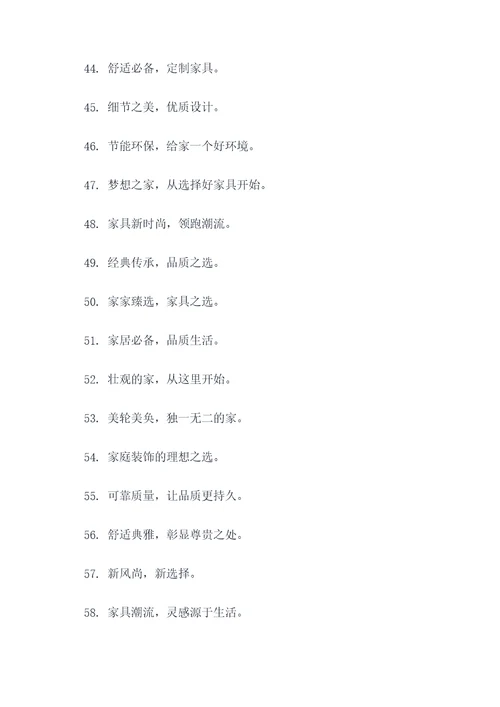 44. 舒适必备，定制家具。

45. 细节之美，优质设计。

46. 节能环保，给家一个好环境。

47. 梦想之家，从选择好家具开始。

48. 家具新时尚，领跑潮流。

49. 经典传承，品质之选。

50. 家家臻选，家具之选。

51. 家居必备，品质生活。

52. 壮观的家，从这里开始。

53. 美轮美奂，独一无二的家。

54. 家庭装饰的理想之选。

55. 可靠质量，让品质更持久。

56. 舒适典雅，彰显尊贵之处。

57. 新风尚，新选择。

58. 家具潮流，灵感源于生活。